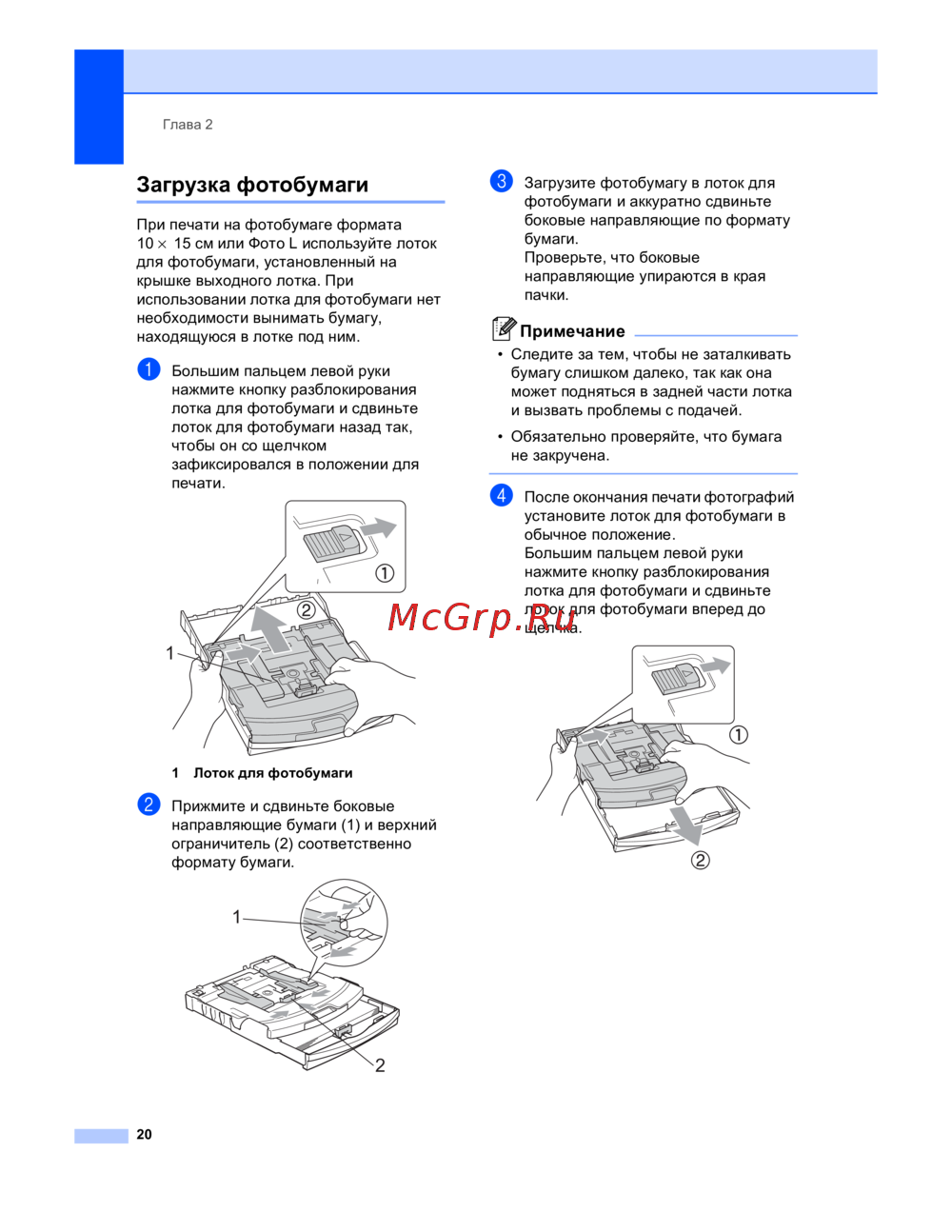 Глава 2

Загрузка фотобумаги

При печати на фотобумаге формата $10 \times 15$ см или Фото L используйте лоток для фотобумаги, установленный на крышке выходного лотка. При использовании лотка для фотобумаги нет необходимости вынимать бумагу, находящуюся в лотке под ним.

1 Большим пальцем левой руки нажмите кнопку разблокирования лотка для фотобумаги и сдвиньте лоток для фотобумаги назад так, чтобы он со щелчком зафиксировался в положении для печати.

①
②
1

1 Лоток для фотобумаги

2 Прижмите и сдвиньте боковые направляющие бумаги (1) и верхний ограничитель (2) соответственно формату бумаги.

1
2

3 Загрузите фотобумагу в лоток для фотобумаги и аккуратно сдвиньте боковые направляющие по формату бумаги.
Проверьте, что боковые направляющие упираются в края пачки.

Примечание
• Следите за тем, чтобы не заталкивать бумагу слишком далеко, так как она может подняться в задней части лотка и вызвать проблемы с подачей.
• Обязательно проверяйте, что бумага не закручена.

4 После окончания печати фотографий установите лоток для фотобумаги в обычное положение.
Большим пальцем левой руки нажмите кнопку разблокирования лотка для фотобумаги и сдвиньте лоток для фотобумаги вперед до щелчка.

McGrp.Ru

①
②

20